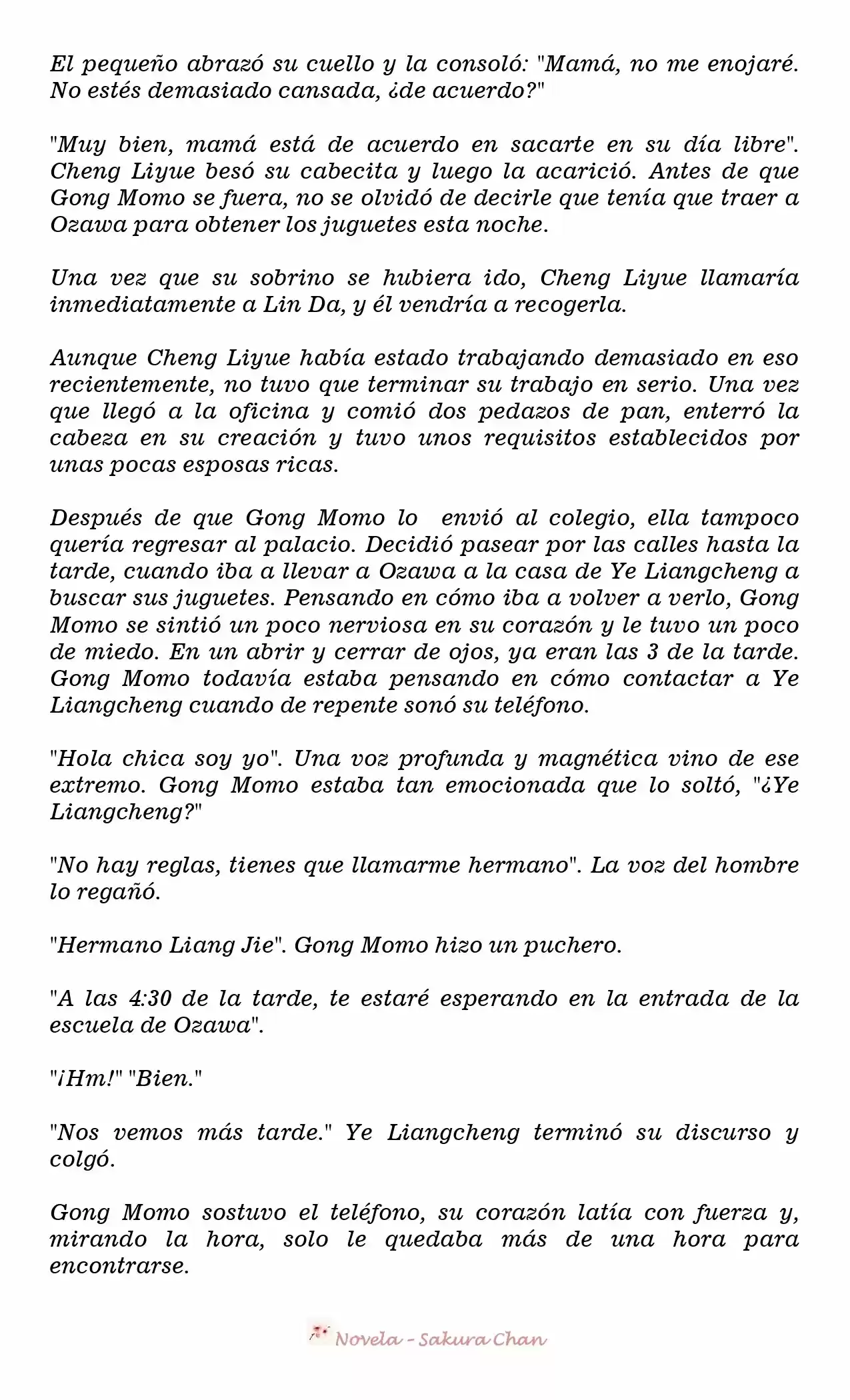 El pequeño abrazó su cuello y la consoló: "Mamá, no me enojaré. No estés demasiado cansada, ¿de acuerdo?"

"Muy bien, mamá está de acuerdo en sacarte en su día libre". Cheng Liyue besó su cabecita y luego la acarició. Antes de que Gong Momo se fuera, no se olvidó de decirle que tenía que traer a Ozawa para obtener los juguetes esta noche.

Una vez que su sobrino se hubiera ido, Cheng Liyue llamaría inmediatamente a Lin Da, y él vendría a recogerla.

Aunque Cheng Liyue había estado trabajando demasiado en eso recientemente, no tuvo que terminar su trabajo en serio. Una vez que llegó a la oficina y comió dos pedazos de pan, enterró la cabeza en su creación y tuvo unos requisitos establecidos por unas pocas esposas ricas.

Después de que Gong Momo lo envió al colegio, ella tampoco quería regresar al palacio. Decidió pasear por las calles hasta la tarde, cuando iba a llevar a Ozawa a la casa de Ye Liangcheng a buscar sus juguetes. Pensando en cómo iba a volver a verlo, Gong Momo se sintió un poco nerviosa en su corazón y le tuvo un poco de miedo. En un abrir y cerrar de ojos, ya eran las 3 de la tarde. Gong Momo todavía estaba pensando en cómo contactar a Ye Liangcheng cuando de repente sonó su teléfono.

"Hola chica soy yo". Una voz profunda y magnética vino de ese extremo. Gong Momo estaba tan emocionada que lo soltó, "¿Ye Liangcheng?"

"No hay reglas, tienes que llamarme hermano". La voz del hombre lo regañó.

"Hermano Liang Jie". Gong Momo hizo un puchero.

"A las 4:30 de la tarde, te estaré esperando en la entrada de la escuela de Ozawa".

"¡Hm!" "Bien."

"Nos vemos más tarde." Ye Liangcheng terminó su discurso y colgó.

Gong Momo sostuvo el teléfono, su corazón latía con fuerza y, mirando la hora, solo le quedaba más de una hora para encontrarse.

Novela - Sakura Chan